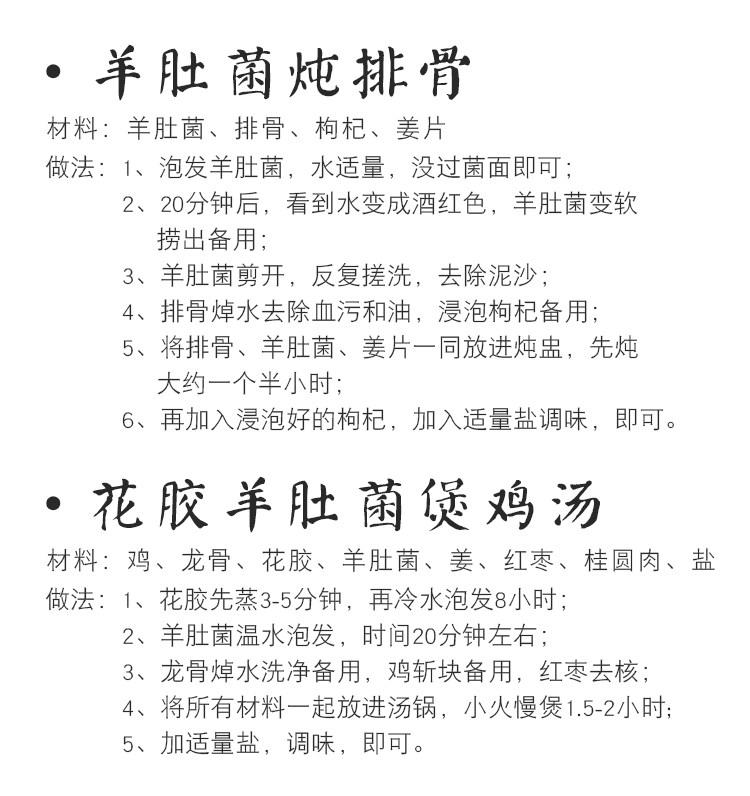 • 羊肚菌炖排骨

材料：羊肚菌、排骨、枸杞、姜片

做法：1、泡发羊肚菌，水适量，没过菌面即可；
2、20分钟后，看到水变成酒红色，羊肚菌变软捞出备用；
3、羊肚菌剪开，反复搓洗，去除泥沙；
4、排骨焯水去除血污和油，浸泡枸杞备用；
5、将排骨、羊肚菌、姜片一同放进炖盅，先炖大约一个半小时；
6、再加入浸泡好的枸杞，加入适量盐调味，即可。

• 花胶羊肚菌煲鸡汤

材料：鸡、龙骨、花胶、羊肚菌、姜、红枣、桂圆肉、盐

做法：1、花胶先蒸3-5分钟，再冷水泡发8小时；
2、羊肚菌温水泡发，时间20分钟左右；
3、龙骨焯水洗净备用，鸡斩块备用，红枣去核；
4、将所有材料一起放进汤锅，小火慢煲1.5-2小时；
5、加适量盐，调味，即可。